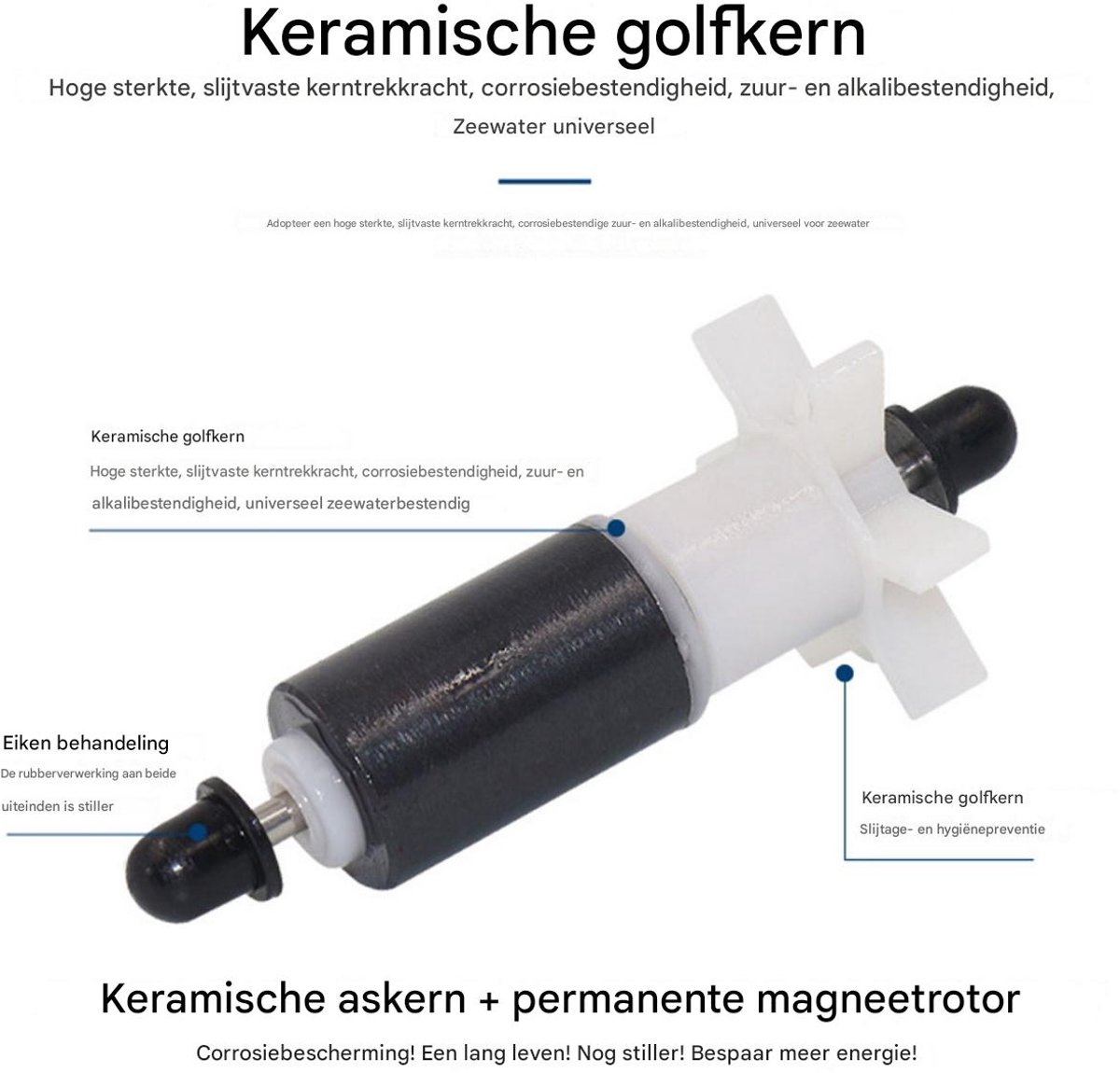 Keramische golfkern

Hoge sterkte, slijtvaste kerntrekkracht, corrosiebestendigheid, zuur- en alkalibestendigheid, Zeewater universeel

Adopteer een hoge sterkte, slijtvaste kerntrekkracht, corrosiebestendige zuur- en alkalibestendigheid, universeel voor zeewater

Keramische golfkern

Hoge sterkte, slijtvaste kerntrekkracht, corrosiebestendigheid, zuur- en alkalibestendigheid, universeel zeewaterbestendig

Eiken behandeling

De rubberverwerking aan beide uiteinden is stiller

Keramische golfkern

Slijtage- en hygiënepreventie

Keramische askern + permanente magneetrotor

Corrosiebescherming! Een lang leven! Nog stiller! Bespaar meer energie!